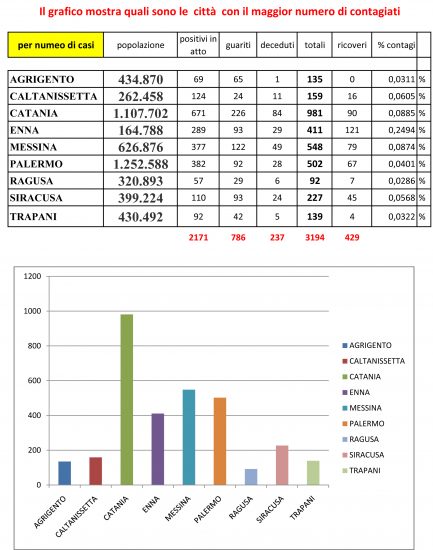 Il grafico mostra quali sono le città con il maggior numero di contagiati

| per numeo di casi | popolazione | positivi in atto | guariti | deceduti | totali | ricoveri | % contagi | |
|---|---|---|---|---|---|---|---|---|
| AGRIGENTO | 434.870 | 69 | 65 | 1 | 135 | 0 | 0,0311 | % |
| CALTANISSETTA | 262.458 | 124 | 24 | 11 | 159 | 16 | 0,0605 | % |
| CATANIA | 1.107.702 | 671 | 226 | 84 | 981 | 90 | 0,0885 | % |
| ENNA | 164.788 | 289 | 93 | 29 | 411 | 121 | 0,2494 | % |
| MESSINA | 626.876 | 377 | 122 | 49 | 548 | 79 | 0,0874 | % |
| PALERMO | 1.252.588 | 382 | 92 | 28 | 502 | 67 | 0,0401 | % |
| RAGUSA | 320.893 | 57 | 29 | 6 | 92 | 7 | 0,0286 | % |
| SIRACUSA | 399.224 | 110 | 93 | 24 | 227 | 45 | 0,0568 | % |
| TRAPANI | 430.492 | 92 | 42 | 5 | 139 | 4 | 0,0322 | % |
| | | 2171 | 786 | 237 | 3194 | 429 | | |

1200
1000
800
600
400
200
0

AGRIGENTO
CALTANISSETTA
CATANIA
ENNA
MESSINA
PALERMO
RAGUSA
SIRACUSA
TRAPANI

AGRIGENTO
CALTANISSETTA
CATANIA
ENNA
MESSINA
PALERMO
RAGUSA
SIRACUSA
TRAPANI